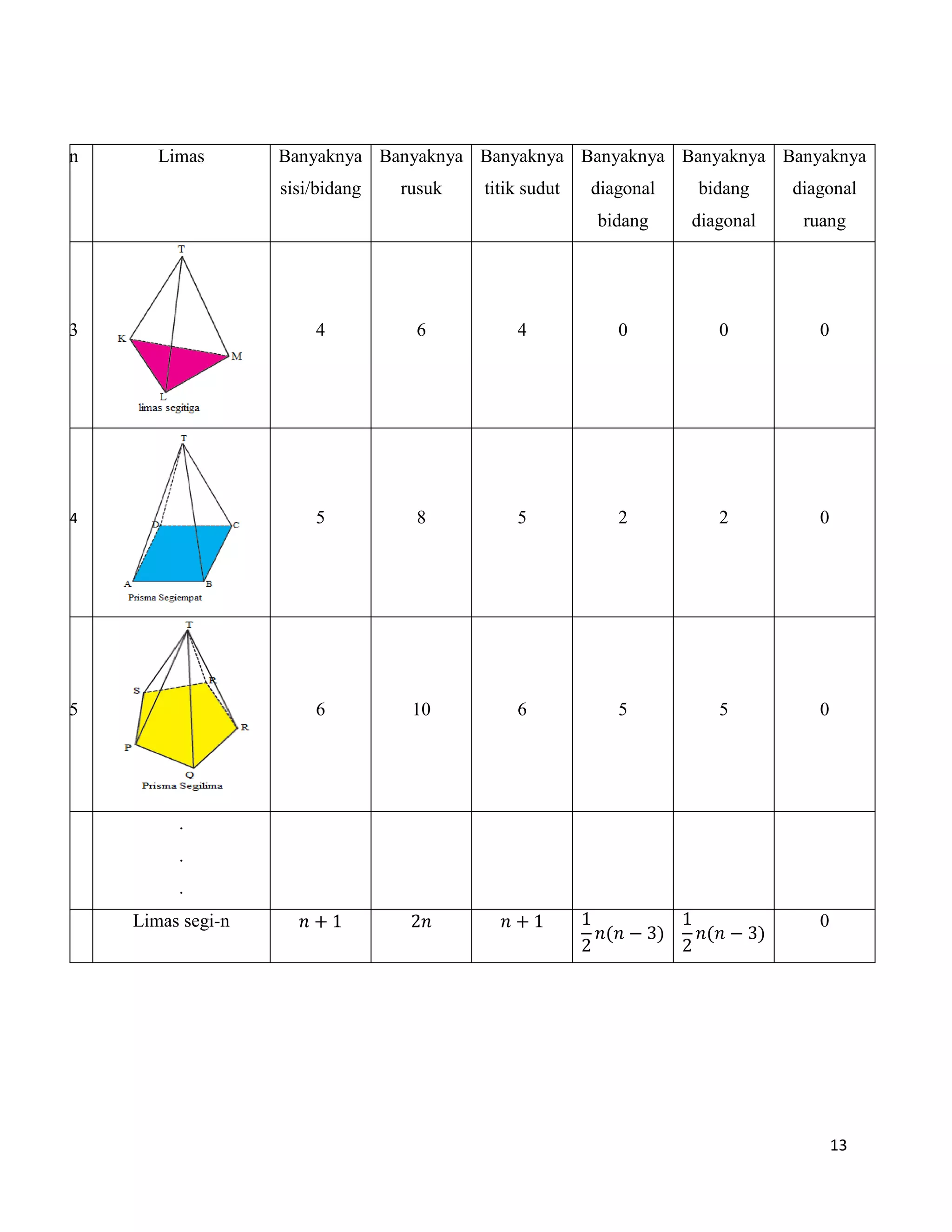 | n | Limas | Banyaknya sisi/bidang | Banyaknya rusuk | Banyaknya titik sudut | Banyaknya diagonal bidang | Banyaknya bidang diagonal | Banyaknya diagonal ruang |
|---|---|---|---|---|---|---|---|
| 3 | T K M L limas segitiga | 4 | 6 | 4 | 0 | 0 | 0 |
| 4 | T D C A B Prisma Segiempat | 5 | 8 | 5 | 2 | 2 | 0 |
| 5 | T S R R P Q Prisma Segilima | 6 | 10 | 6 | 5 | 5 | 0 |
|  | . . . |  |  |  |  |  |  |
|  | Limas segi-n | $n+1$ | $2n$ | $n+1$ | $\frac{1}{2}n(n-3)$ | $\frac{1}{2}n(n-3)$ | 0 |

13